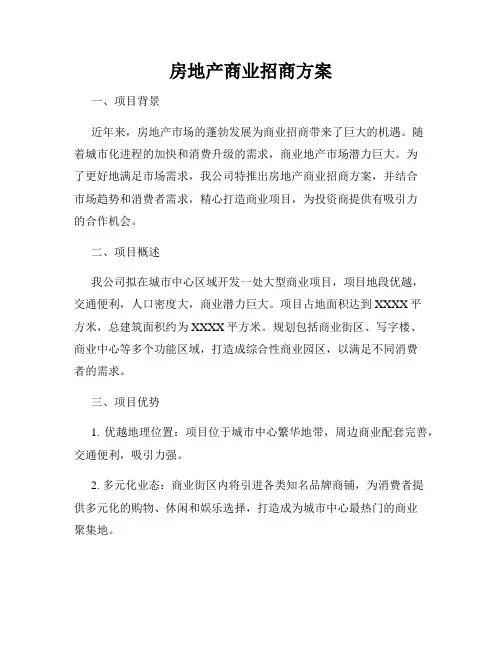 房地产商业招商方案

一、项目背景

近年来，房地产市场的蓬勃发展为商业招商带来了巨大的机遇。随着城市化进程的加快和消费升级的需求，商业地产市场潜力巨大。为了更好地满足市场需求，我公司特推出房地产商业招商方案，并结合市场趋势和消费者需求，精心打造商业项目，为投资商提供有吸引力的合作机会。

二、项目概述

我公司拟在城市中心区域开发一处大型商业项目，项目地段优越，交通便利，人口密度大，商业潜力巨大。项目占地面积达到XXXX平方米，总建筑面积约为XXXX平方米。规划包括商业街区、写字楼、商业中心等多个功能区域，打造成综合性商业园区，以满足不同消费者的需求。

三、项目优势

1. 优越地理位置：项目位于城市中心繁华地带，周边商业配套完善，交通便利，吸引力强。

2. 多元化业态：商业街区内将引进各类知名品牌商铺，为消费者提供多元化的购物、休闲和娱乐选择，打造成为城市中心最热门的商业聚集地。